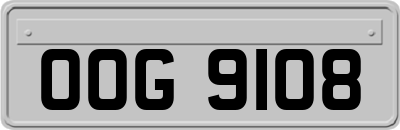 OOG 9108